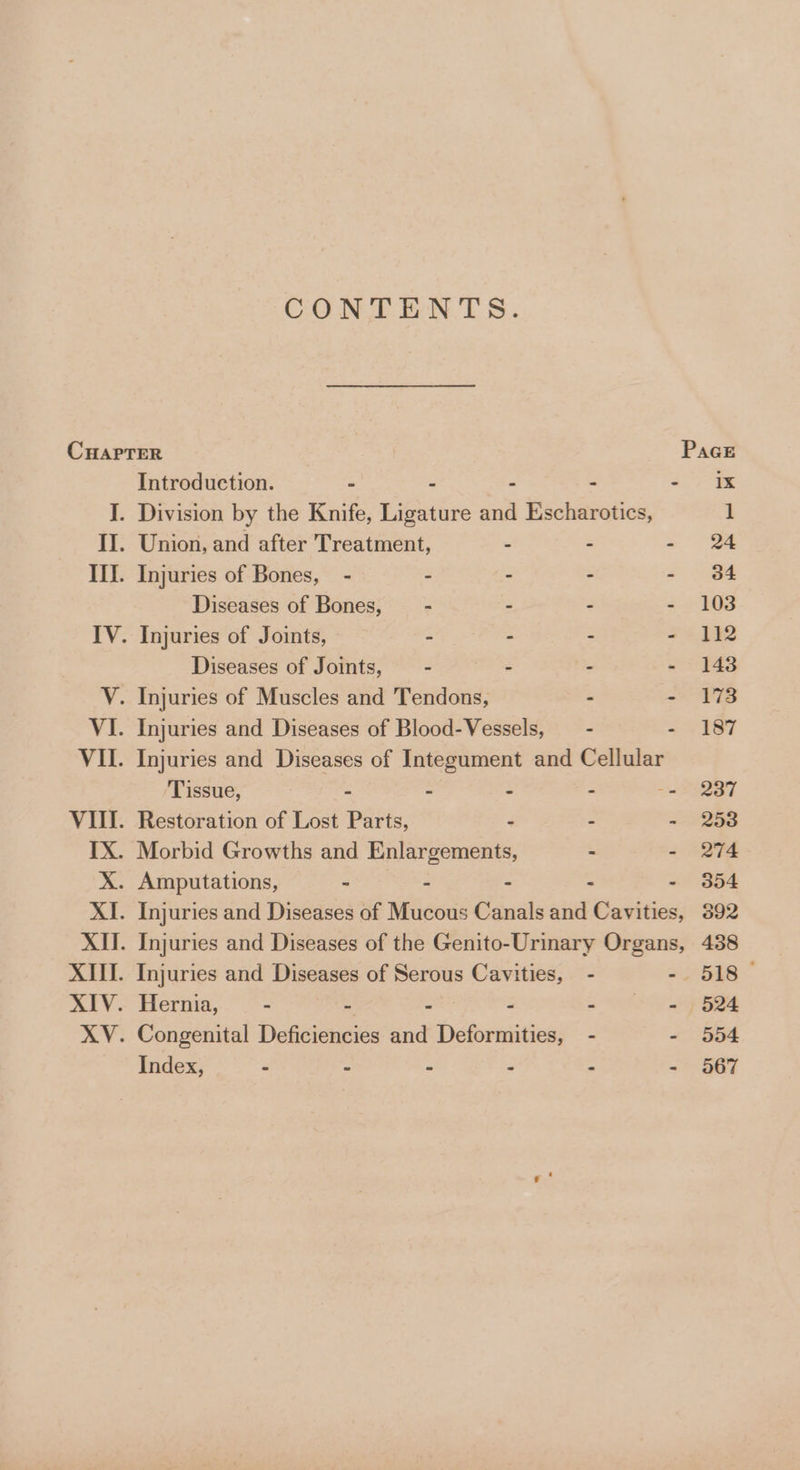 CONTENTS.

CHAPTER PAGE

Introduction. ix

I. Division by the Knife, Ligature and Escharotics, 1

II. Union, and after Treatment, 24

III. Injuries of Bones, 34

Diseases of Bones, 103

IV. Injuries of Joints, 112

Diseases of Joints, 143

V. Injuries of Muscles and Tendons, 173

VI. Injuries and Diseases of Blood-Vessels, 187

VII. Injuries and Diseases of Integument and Cellular Tissue, 237

VIII. Restoration of Lost Parts, 253

IX. Morbid Growths and Enlargements, 274

X. Amputations, 354

XI. Injuries and Diseases of Mucous Canals and Cavities, 392

XII. Injuries and Diseases of the Genito-Urinary Organs, 438

XIII. Injuries and Diseases of Serous Cavities, 518

XIV. Hernia, 524

XV. Congenital Deficiencies and Deformities, 554

Index, 567